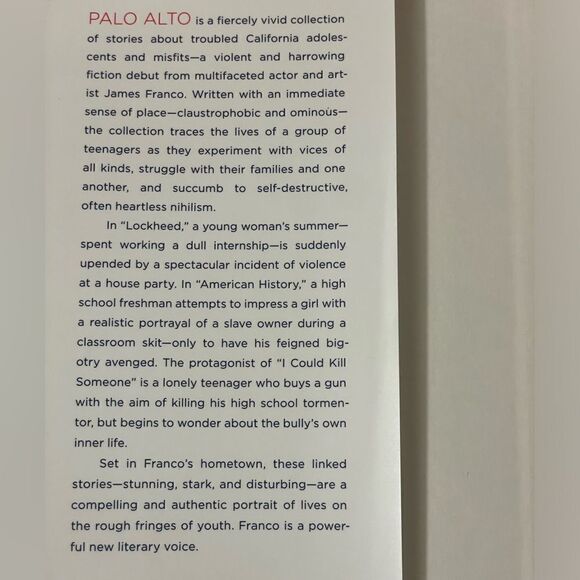 PALO ALTO is a fiercely vivid collection of stories about troubled California adolescents and misfits—a violent and harrowing fiction debut from multifaceted actor and artist James Franco. Written with an immediate sense of place—claustrophobic and ominous—the collection traces the lives of a group of teenagers as they experiment with vices of all kinds, struggle with their families and one another, and succumb to self-destructive, often heartless nihilism.

In "Lockheed," a young woman's summer—spent working a dull internship—is suddenly upended by a spectacular incident of violence at a house party. In "American History," a high school freshman attempts to impress a girl with a realistic portrayal of a slave owner during a classroom skit—only to have his feigned bigotry avenged. The protagonist of "I Could Kill Someone" is a lonely teenager who buys a gun with the aim of killing his high school tormentor, but begins to wonder about the bully's own inner life.

Set in Franco's hometown, these linked stories—stunning, stark, and disturbing—are a compelling and authentic portrait of lives on the rough fringes of youth. Franco is a powerful new literary voice.